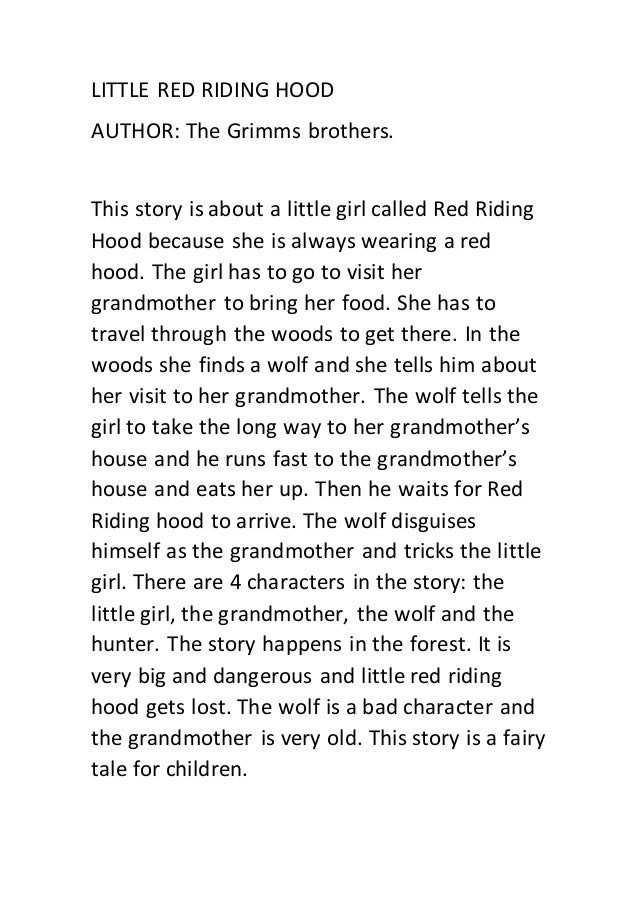 LITTLE RED RIDING HOOD

AUTHOR: The Grimms brothers.

This story is about a little girl called Red Riding Hood because she is always wearing a red hood. The girl has to go to visit her grandmother to bring her food. She has to travel through the woods to get there. In the woods she finds a wolf and she tells him about her visit to her grandmother. The wolf tells the girl to take the long way to her grandmother's house and he runs fast to the grandmother's house and eats her up. Then he waits for Red Riding hood to arrive. The wolf disguises himself as the grandmother and tricks the little girl. There are 4 characters in the story: the little girl, the grandmother, the wolf and the hunter. The story happens in the forest. It is very big and dangerous and little red riding hood gets lost. The wolf is a bad character and the grandmother is very old. This story is a fairy tale for children.